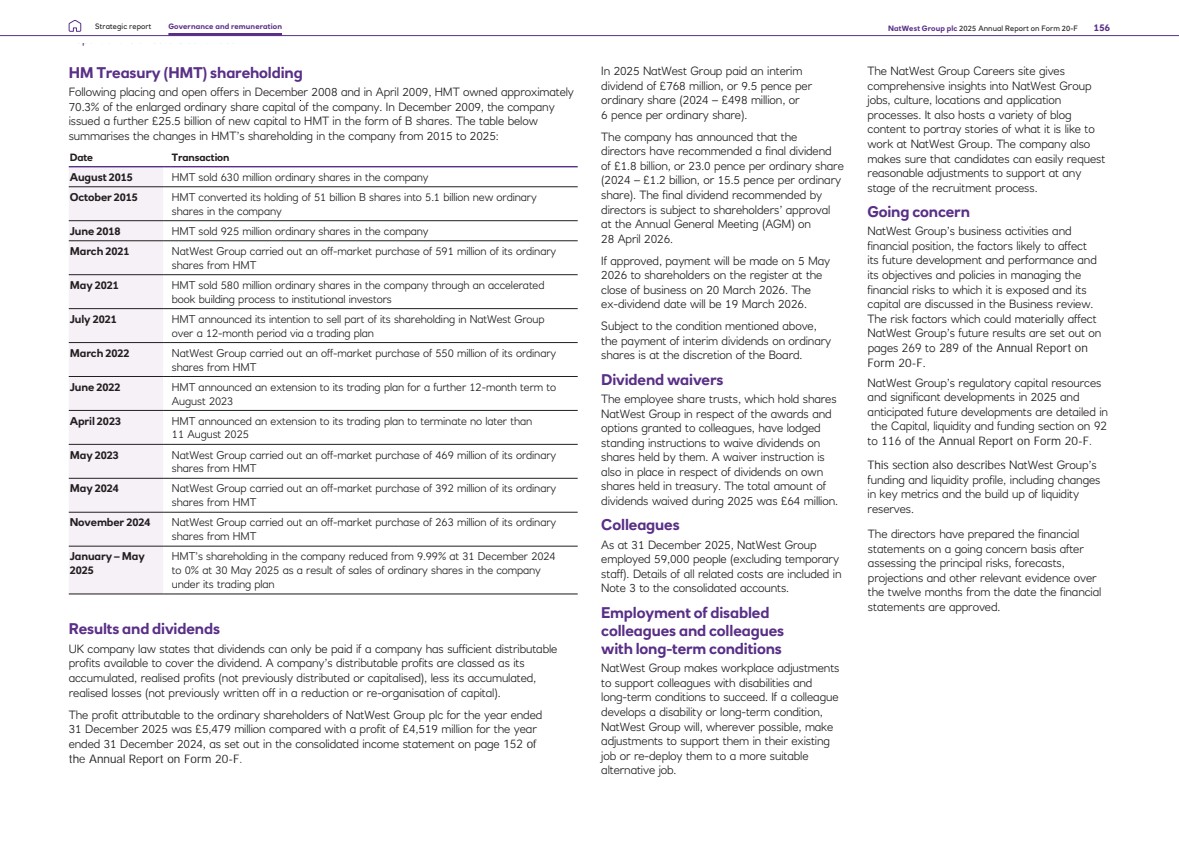 Strategic report Governance and remuneration

NatWest Group plc 2025 Annual Report on Form 20-F 156

HM Treasury (HMT) shareholding

Following placing and open offers in December 2008 and in April 2009, HMT owned approximately 70.3% of the enlarged ordinary share capital of the company. In December 2009, the company issued a further £25.5 billion of new capital to HMT in the form of B shares. The table below summarises the changes in HMT's shareholding in the company from 2015 to 2025:

| Date | Transaction |
|---|---|
| August 2015 | HMT sold 630 million ordinary shares in the company |
| October 2015 | HMT converted its holding of 51 billion B shares into 5.1 billion new ordinary shares in the company |
| June 2018 | HMT sold 925 million ordinary shares in the company |
| March 2021 | NatWest Group carried out an off-market purchase of 591 million of its ordinary shares from HMT |
| May 2021 | HMT sold 580 million ordinary shares in the company through an accelerated book building process to institutional investors |
| July 2021 | HMT announced its intention to sell part of its shareholding in NatWest Group over a 12-month period via a trading plan |
| March 2022 | NatWest Group carried out an off-market purchase of 550 million of its ordinary shares from HMT |
| June 2022 | HMT announced an extension to its trading plan for a further 12-month term to August 2023 |
| April 2023 | HMT announced an extension to its trading plan to terminate no later than 11 August 2025 |
| May 2023 | NatWest Group carried out an off-market purchase of 469 million of its ordinary shares from HMT |
| May 2024 | NatWest Group carried out an off-market purchase of 392 million of its ordinary shares from HMT |
| November 2024 | NatWest Group carried out an off-market purchase of 263 million of its ordinary shares from HMT |
| January – May 2025 | HMT's shareholding in the company reduced from 9.99% at 31 December 2024 to 0% at 30 May 2025 as a result of sales of ordinary shares in the company under its trading plan |

Results and dividends

UK company law states that dividends can only be paid if a company has sufficient distributable profits available to cover the dividend. A company's distributable profits are classed as its accumulated, realised profits (not previously distributed or capitalised), less its accumulated, realised losses (not previously written off in a reduction or re-organisation of capital).

The profit attributable to the ordinary shareholders of NatWest Group plc for the year ended 31 December 2025 was £5,479 million compared with a profit of £4,519 million for the year ended 31 December 2024, as set out in the consolidated income statement on page 152 of the Annual Report on Form 20-F.

In 2025 NatWest Group paid an interim dividend of £768 million, or 9.5 pence per ordinary share (2024 – £498 million, or 6 pence per ordinary share).

The company has announced that the directors have recommended a final dividend of £1.8 billion, or 23.0 pence per ordinary share (2024 – £1.2 billion, or 15.5 pence per ordinary share). The final dividend recommended by directors is subject to shareholders' approval at the Annual General Meeting (AGM) on 28 April 2026.

If approved, payment will be made on 5 May 2026 to shareholders on the register at the close of business on 20 March 2026. The ex-dividend date will be 19 March 2026.

Subject to the condition mentioned above, the payment of interim dividends on ordinary shares is at the discretion of the Board.

Dividend waivers

The employee share trusts, which hold shares NatWest Group in respect of the awards and options granted to colleagues, have lodged standing instructions to waive dividends on shares held by them. A waiver instruction is also in place in respect of dividends on own shares held in treasury. The total amount of dividends waived during 2025 was £64 million.

Colleagues

As at 31 December 2025, NatWest Group employed 59,000 people (excluding temporary staff). Details of all related costs are included in Note 3 to the consolidated accounts.

Employment of disabled colleagues and colleagues with long-term conditions

NatWest Group makes workplace adjustments to support colleagues with disabilities and long-term conditions to succeed. If a colleague develops a disability or long-term condition, NatWest Group will, wherever possible, make adjustments to support them in their existing job or re-deploy them to a more suitable alternative job.

The NatWest Group Careers site gives comprehensive insights into NatWest Group jobs, culture, locations and application processes. It also hosts a variety of blog content to portray stories of what it is like to work at NatWest Group. The company also makes sure that candidates can easily request reasonable adjustments to support at any stage of the recruitment process.

Going concern

NatWest Group's business activities and financial position, the factors likely to affect its future development and performance and its objectives and policies in managing the financial risks to which it is exposed and its capital are discussed in the Business review. The risk factors which could materially affect NatWest Group's future results are set out on pages 269 to 289 of the Annual Report on Form 20-F.

NatWest Group's regulatory capital resources and significant developments in 2025 and anticipated future developments are detailed in the Capital, liquidity and funding section on 92 to 116 of the Annual Report on Form 20-F.

This section also describes NatWest Group's funding and liquidity profile, including changes in key metrics and the build up of liquidity reserves.

The directors have prepared the financial statements on a going concern basis after assessing the principal risks, forecasts, projections and other relevant evidence over the twelve months from the date the financial statements are approved.